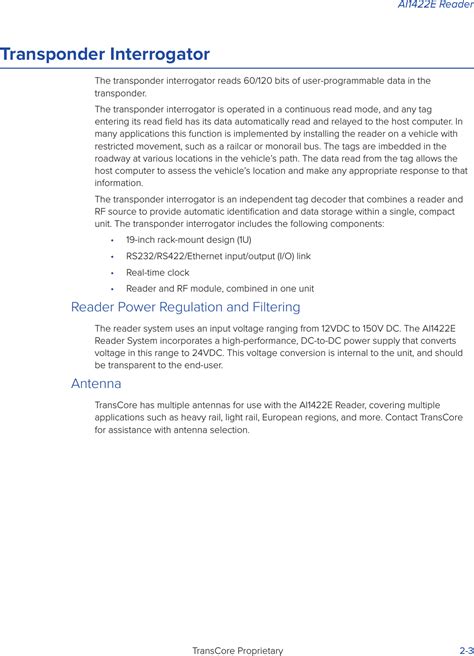 AI1422E Reader

Transponder Interrogator

The transponder interrogator reads 60/120 bits of user-programmable data in the transponder.

The transponder interrogator is operated in a continuous read mode, and any tag entering its read field has its data automatically read and relayed to the host computer. In many applications this function is implemented by installing the reader on a vehicle with restricted movement, such as a railcar or monorail bus. The tags are imbedded in the roadway at various locations in the vehicle's path. The data read from the tag allows the host computer to assess the vehicle's location and make any appropriate response to that information.

The transponder interrogator is an independent tag decoder that combines a reader and RF source to provide automatic identification and data storage within a single, compact unit. The transponder interrogator includes the following components:

• 19-inch rack-mount design (1U)
• RS232/RS422/Ethernet input/output (I/O) link
• Real-time clock
• Reader and RF module, combined in one unit

Reader Power Regulation and Filtering

The reader system uses an input voltage ranging from 12VDC to 150V DC. The AI1422E Reader System incorporates a high-performance, DC-to-DC power supply that converts voltage in this range to 24VDC. This voltage conversion is internal to the unit, and should be transparent to the end-user.

Antenna

TransCore has multiple antennas for use with the AI1422E Reader, covering multiple applications such as heavy rail, light rail, European regions, and more. Contact TransCore for assistance with antenna selection.

TransCore Proprietary

2-3